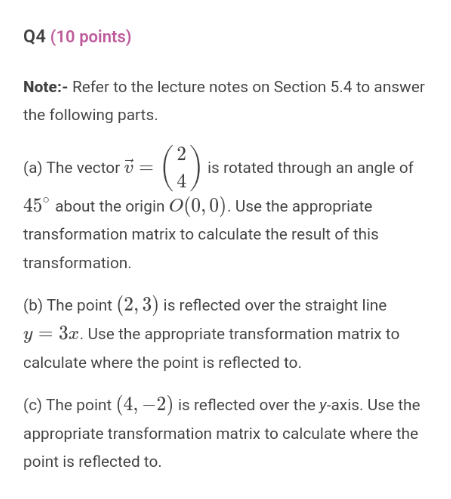 Q4 (10 points)

Note:- Refer to the lecture notes on Section 5.4 to answer the following parts.

(a) The vector $\vec{v} = \begin{pmatrix} 2 \\ 4 \end{pmatrix}$ is rotated through an angle of $45^\circ$ about the origin $O(0,0)$. Use the appropriate transformation matrix to calculate the result of this transformation.

(b) The point $(2,3)$ is reflected over the straight line $y = 3x$. Use the appropriate transformation matrix to calculate where the point is reflected to.

(c) The point $(4,-2)$ is reflected over the y-axis. Use the appropriate transformation matrix to calculate where the point is reflected to.